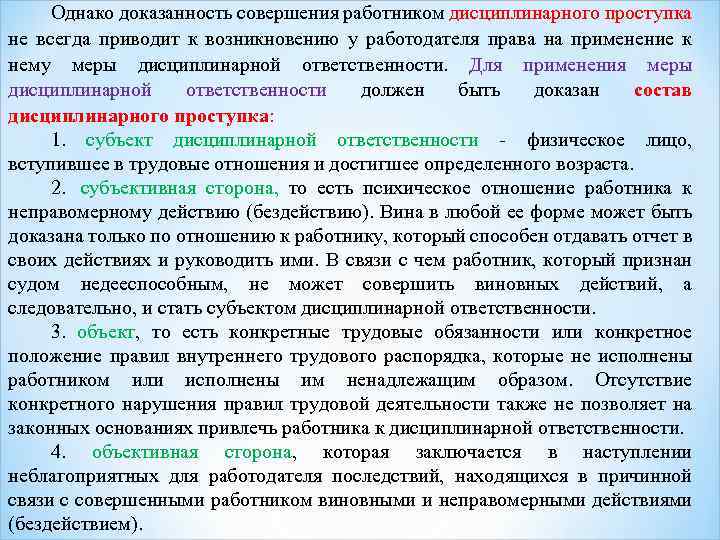 Однако доказанность совершения работником дисциплинарного проступка не всегда приводит к возникновению у работодателя права на применение к нему меры дисциплинарной ответственности. Для применения меры дисциплинарной ответственности должен быть доказан состав дисциплинарного проступка:

1. субъект дисциплинарной ответственности - физическое лицо, вступившее в трудовые отношения и достигшее определенного возраста.

2. субъективная сторона, то есть психическое отношение работника к неправомерному действию (бездействию). Вина в любой ее форме может быть доказана только по отношению к работнику, который способен отдавать отчет в своих действиях и руководить ими. В связи с чем работник, который признан судом недееспособным, не может совершить виновных действий, а следовательно, и стать субъектом дисциплинарной ответственности.

3. объект, то есть конкретные трудовые обязанности или конкретное положение правил внутреннего трудового распорядка, которые не исполнены работником или исполнены им ненадлежащим образом. Отсутствие конкретного нарушения правил трудовой деятельности также не позволяет на законных основаниях привлечь работника к дисциплинарной ответственности.

4. объективная сторона, которая заключается в наступлении неблагоприятных для работодателя последствий, находящихся в причинной связи с совершенными работником виновными и неправомерными действиями (бездействием).